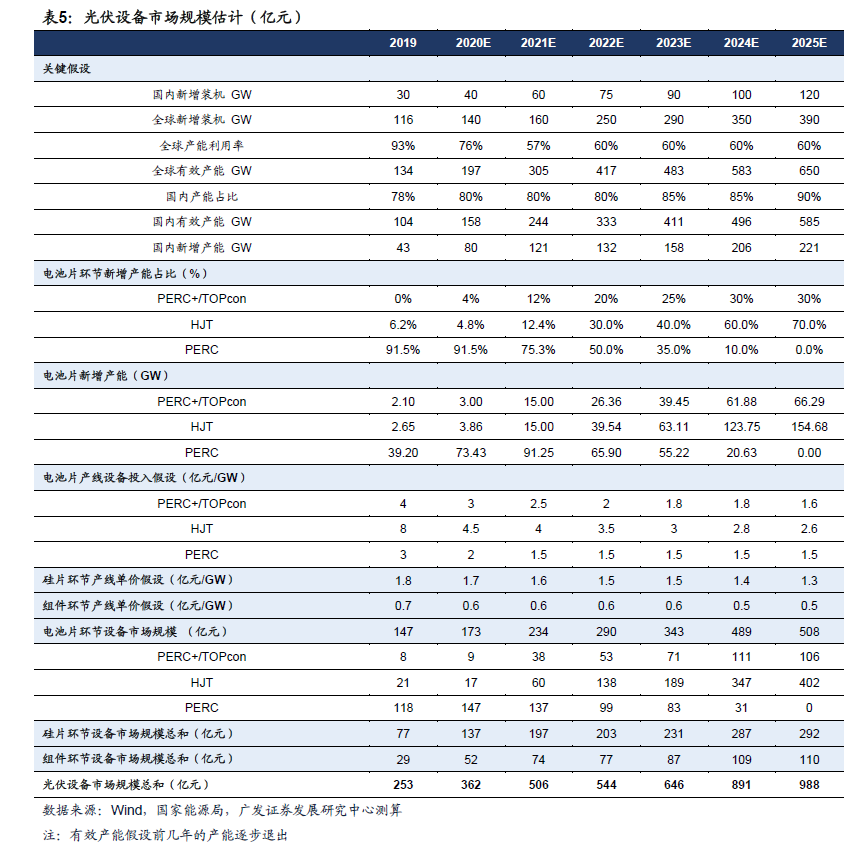 表5：光伏设备市场规模估计（亿元）

| | 2019 | 2020E | 2021E | 2022E | 2023E | 2024E | 2025E |
|---|---|---|---|---|---|---|---|
| 关键假设 | | | | | | | |
| 国内新增装机 GW | 30 | 40 | 60 | 75 | 90 | 100 | 120 |
| 全球新增装机 GW | 116 | 140 | 160 | 250 | 290 | 350 | 390 |
| 全球产能利用率 | 93% | 76% | 57% | 60% | 60% | 60% | 60% |
| 全球有效产能 GW | 134 | 197 | 305 | 417 | 483 | 583 | 650 |
| 国内产能占比 | 78% | 80% | 80% | 80% | 85% | 85% | 90% |
| 国内有效产能 GW | 104 | 158 | 244 | 333 | 411 | 496 | 585 |
| 国内新增产能 GW | 43 | 80 | 121 | 132 | 158 | 206 | 221 |
| 电池片环节新增产能占比（%） | | | | | | | |
| PERC+/TOPcon | 0% | 4% | 12% | 20% | 25% | 30% | 30% |
| HJT | 6.2% | 4.8% | 12.4% | 30.0% | 40.0% | 60.0% | 70.0% |
| PERC | 91.5% | 91.5% | 75.3% | 50.0% | 35.0% | 10.0% | 0.0% |
| 电池片新增产能（GW） | | | | | | | |
| PERC+/TOPcon | 2.10 | 3.00 | 15.00 | 26.36 | 39.45 | 61.88 | 66.29 |
| HJT | 2.65 | 3.86 | 15.00 | 39.54 | 63.11 | 123.75 | 154.68 |
| PERC | 39.20 | 73.43 | 91.25 | 65.90 | 55.22 | 20.63 | 0.00 |
| 电池片产线设备投入假设（亿元/GW） | | | | | | | |
| PERC+/TOPcon | 4 | 3 | 2.5 | 2 | 1.8 | 1.8 | 1.6 |
| HJT | 8 | 4.5 | 4 | 3.5 | 3 | 2.8 | 2.6 |
| PERC | 3 | 2 | 1.5 | 1.5 | 1.5 | 1.5 | 1.5 |
| 硅片环节产线单价假设（亿元/GW） | 1.8 | 1.7 | 1.6 | 1.5 | 1.5 | 1.4 | 1.3 |
| 组件环节产线单价假设（亿元/GW） | 0.7 | 0.6 | 0.6 | 0.6 | 0.6 | 0.5 | 0.5 |
| 电池片环节设备市场规模 （亿元） | 147 | 173 | 234 | 290 | 343 | 489 | 508 |
| PERC+/TOPcon | 8 | 9 | 38 | 53 | 71 | 111 | 106 |
| HJT | 21 | 17 | 60 | 138 | 189 | 347 | 402 |
| PERC | 118 | 147 | 137 | 99 | 83 | 31 | 0 |
| 硅片环节设备市场规模总和（亿元） | 77 | 137 | 197 | 203 | 231 | 287 | 292 |
| 组件环节设备市场规模总和（亿元） | 29 | 52 | 74 | 77 | 87 | 109 | 110 |
| 光伏设备市场规模总和（亿元） | 253 | 362 | 506 | 544 | 646 | 891 | 988 |

数据来源：Wind，国家能源局，广发证券发展研究中心测算

注：有效产能假设前几年的产能逐步退出